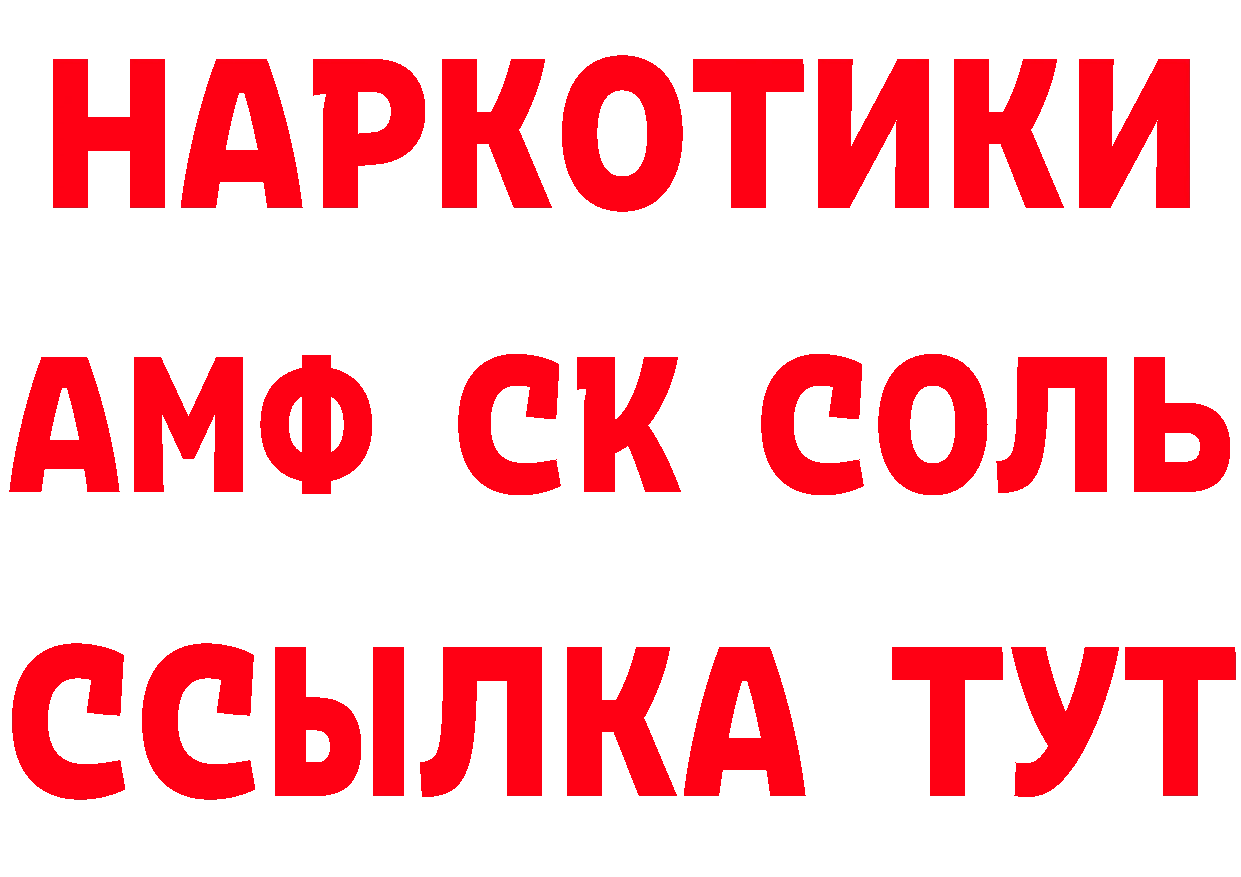 НАРКОТИКИ

АМФ СК СОЛЬ

ССЫЛКА ТУТ